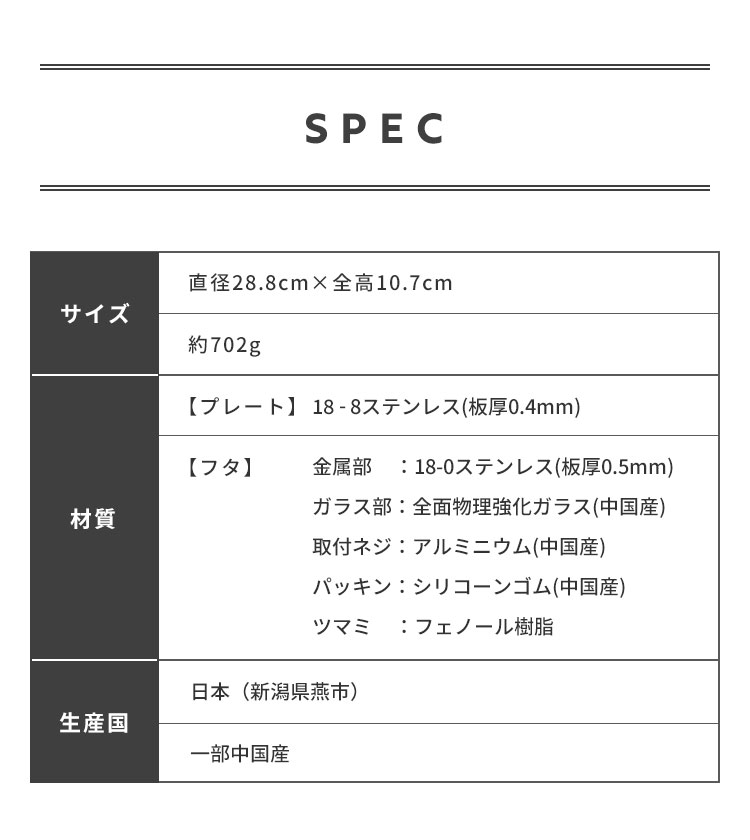 SPEC

| サイズ | 直径28.8cm×全高10.7cm |
|---|---|
| | 約702g |
| 材質 | 【プレート】 18 - 8ステンレス(板厚0.4mm) |
| | 【フタ】 金属部 ：18-0ステンレス(板厚0.5mm) ガラス部：全面物理強化ガラス(中国産) 取付ネジ：アルミニウム(中国産) パッキン：シリコーンゴム(中国産) ツマミ ：フェノール樹脂 |
| 生産国 | 日本（新潟県燕市） |
| | 一部中国産 |